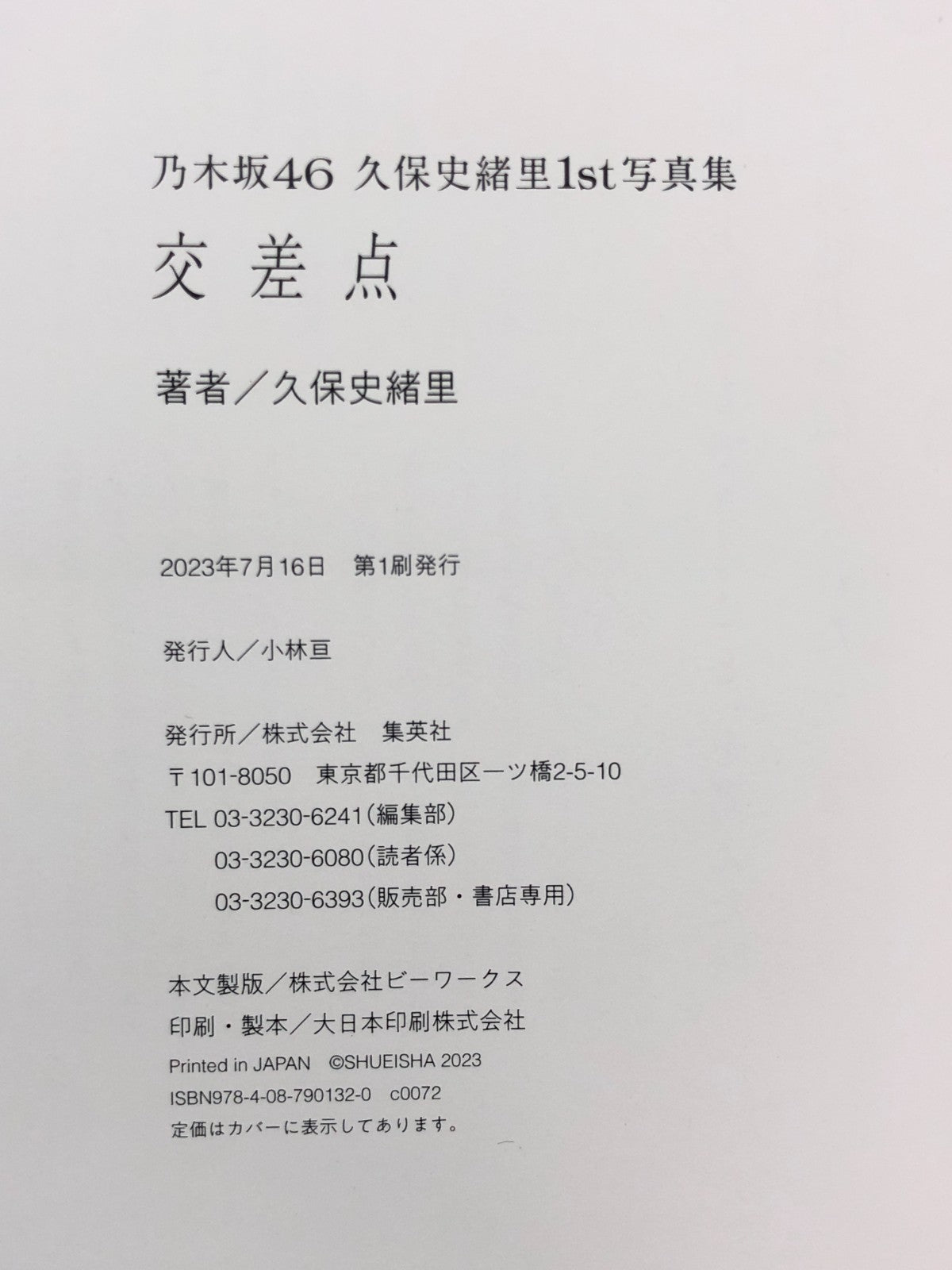 乃木坂46 久保史緒里1st写真集

交差点

著者／久保史緒里

2023年7月16日　第1刷発行

発行人／小林亘

発行所／株式会社　集英社
〒101-8050　東京都千代田区一ツ橋2-5-10
TEL 03-3230-6241(編集部)
03-3230-6080(読者係)
03-3230-6393(販売部・書店専用)

本文製版／株式会社ビーワークス
印刷・製本／大日本印刷株式会社
Printed in JAPAN　©SHUEISHA 2023
ISBN978-4-08-790132-0　c0072
定価はカバーに表示してあります。